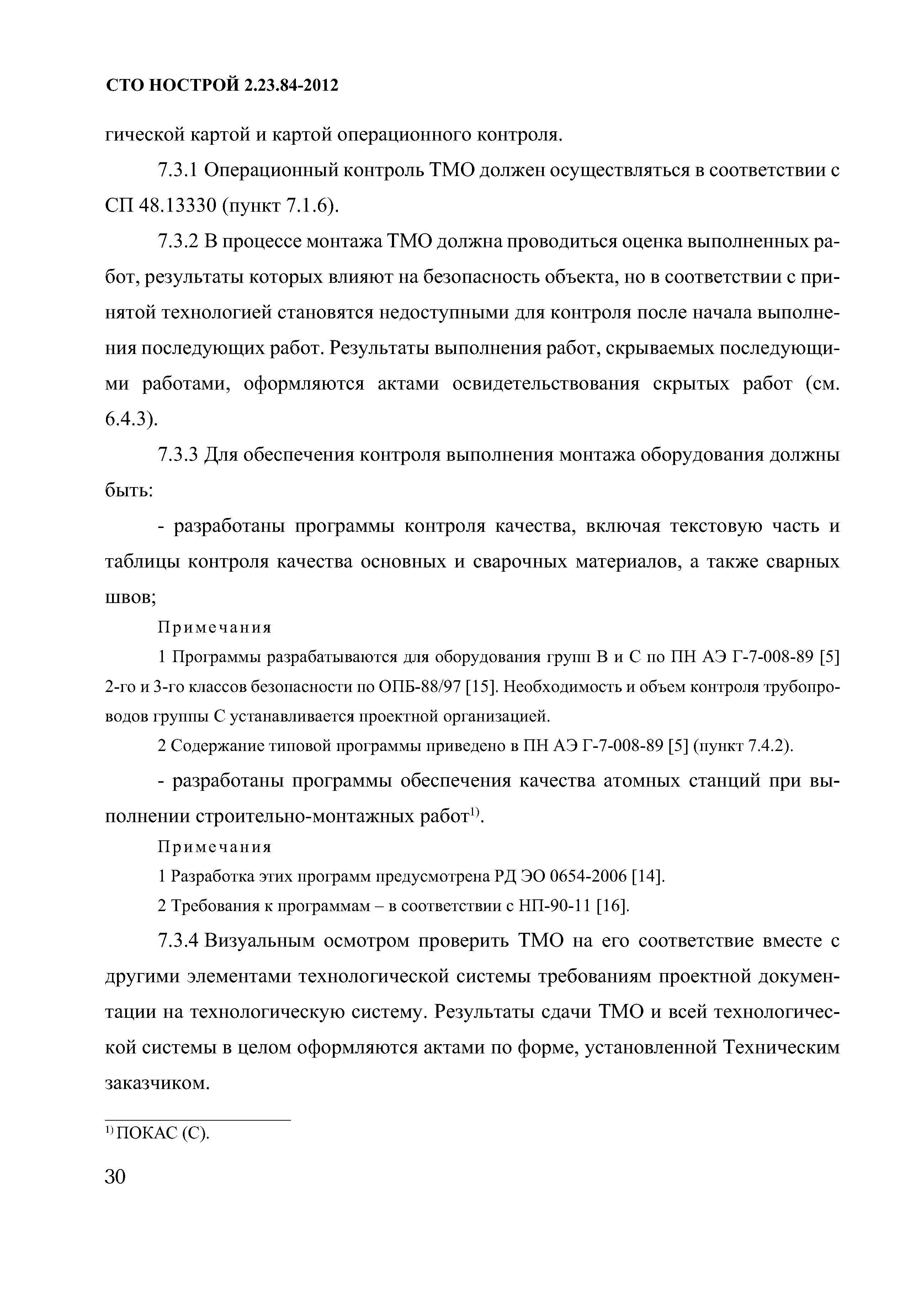 СТО НОСТРОЙ 2.23.84-2012

гической картой и картой операционного контроля.

7.3.1 Операционный контроль ТМО должен осуществляться в соответствии с СП 48.13330 (пункт 7.1.6).

7.3.2 В процессе монтажа ТМО должна проводиться оценка выполненных работ, результаты которых влияют на безопасность объекта, но в соответствии с принятой технологией становятся недоступными для контроля после начала выполнения последующих работ. Результаты выполнения работ, скрываемых последующими работами, оформляются актами освидетельствования скрытых работ (см. 6.4.3).

7.3.3 Для обеспечения контроля выполнения монтажа оборудования должны быть:

- разработаны программы контроля качества, включая текстовую часть и таблицы контроля качества основных и сварочных материалов, а также сварных швов;

Примечания

1 Программы разрабатываются для оборудования групп В и С по ПН АЭ Г-7-008-89 [5] 2-го и 3-го классов безопасности по ОПБ-88/97 [15]. Необходимость и объем контроля трубопроводов группы С устанавливается проектной организацией.

2 Содержание типовой программы приведено в ПН АЭ Г-7-008-89 [5] (пункт 7.4.2).

- разработаны программы обеспечения качества атомных станций при выполнении строительно-монтажных работ$^{1)}$.

Примечания

1 Разработка этих программ предусмотрена РД ЭО 0654-2006 [14].

2 Требования к программам – в соответствии с НП-90-11 [16].

7.3.4 Визуальным осмотром проверить ТМО на его соответствие вместе с другими элементами технологической системы требованиям проектной документации на технологическую систему. Результаты сдачи ТМО и всей технологической системы в целом оформляются актами по форме, установленной Техническим заказчиком.

$^{1)}$ ПОКАС (С).

30